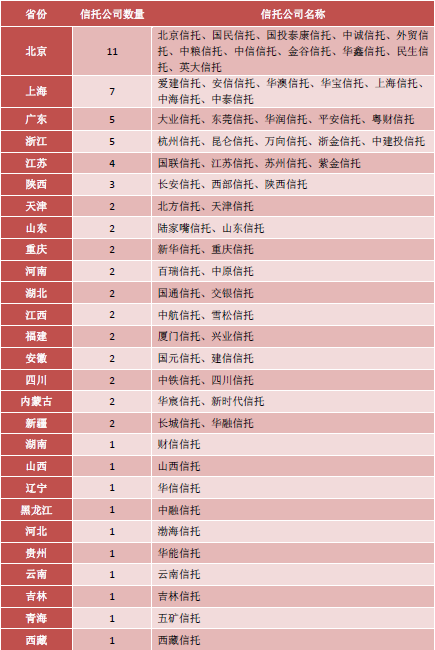 | 省份 | 信托公司数量 | 信托公司名称 |
|---|---|---|
| 北京 | 11 | 北京信托、国民信托、国投泰康信托、中诚信托、外贸信托、中粮信托、中信信托、金谷信托、华鑫信托、民生信托、英大信托 |
| 上海 | 7 | 爱建信托、安信信托、华澳信托、华宝信托、上海信托、中海信托、中泰信托 |
| 广东 | 5 | 大业信托、东莞信托、华润信托、平安信托、粤财信托 |
| 浙江 | 5 | 杭州信托、昆仑信托、万向信托、浙金信托、中建投信托 |
| 江苏 | 4 | 国联信托、江苏信托、苏州信托、紫金信托 |
| 陕西 | 3 | 长安信托、西部信托、陕西信托 |
| 天津 | 2 | 北方信托、天津信托 |
| 山东 | 2 | 陆家嘴信托、山东信托 |
| 重庆 | 2 | 新华信托、重庆信托 |
| 河南 | 2 | 百瑞信托、中原信托 |
| 湖北 | 2 | 国通信托、交银信托 |
| 江西 | 2 | 中航信托、雪松信托 |
| 福建 | 2 | 厦门信托、兴业信托 |
| 安徽 | 2 | 国元信托、建信信托 |
| 四川 | 2 | 中铁信托、四川信托 |
| 内蒙古 | 2 | 华宸信托、新时代信托 |
| 新疆 | 2 | 长城信托、华融信托 |
| 湖南 | 1 | 财信信托 |
| 山西 | 1 | 山西信托 |
| 辽宁 | 1 | 华信信托 |
| 黑龙江 | 1 | 中融信托 |
| 河北 | 1 | 渤海信托 |
| 贵州 | 1 | 华能信托 |
| 云南 | 1 | 云南信托 |
| 吉林 | 1 | 吉林信托 |
| 青海 | 1 | 五矿信托 |
| 西藏 | 1 | 西藏信托 |